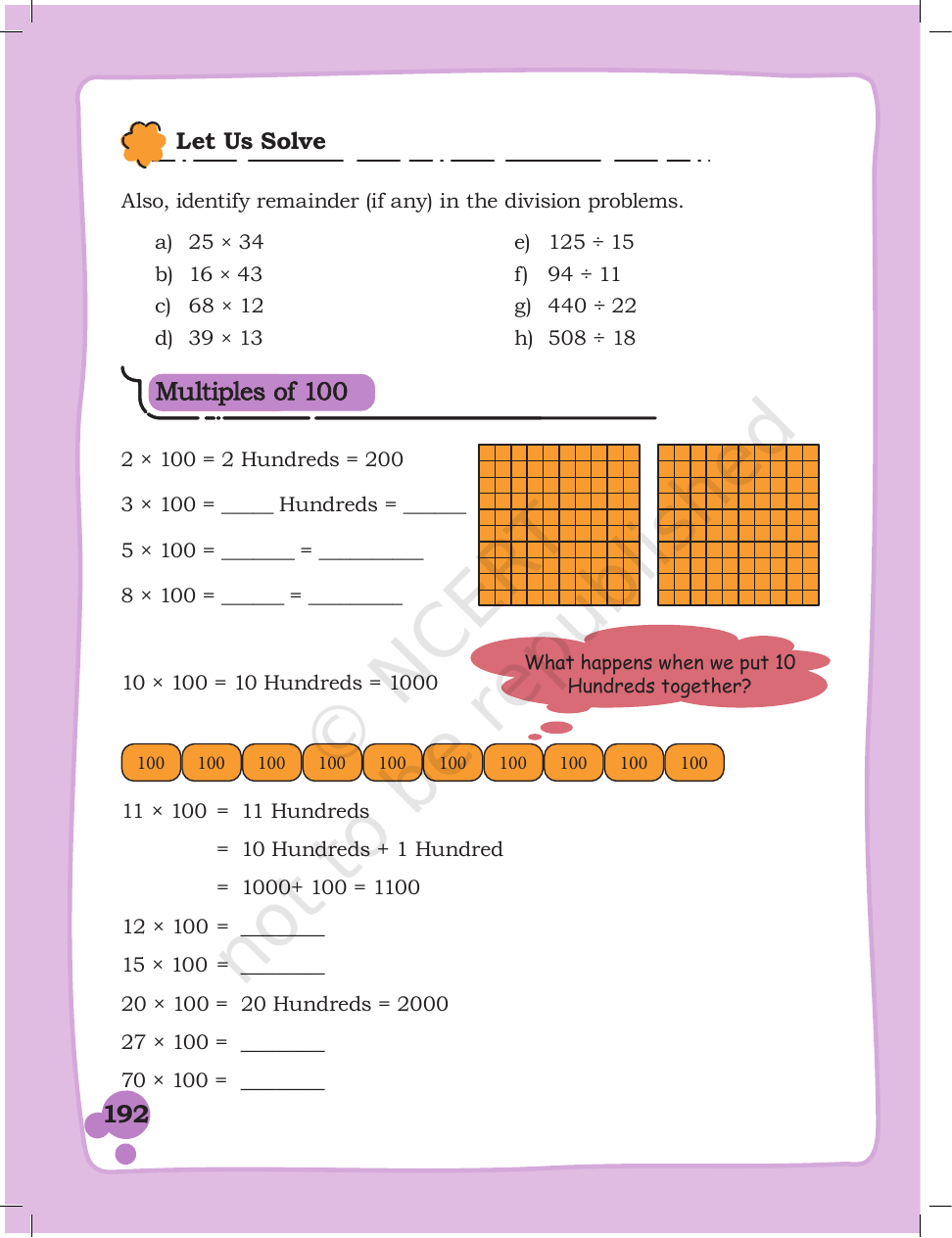 Let Us Solve

Also, identify remainder (if any) in the division problems.

a) 25 × 34
b) 16 × 43
c) 68 × 12
d) 39 × 13

e) 125 ÷ 15
f) 94 ÷ 11
g) 440 ÷ 22
h) 508 ÷ 18

Multiples of 100

2 × 100 = 2 Hundreds = 200

3 × 100 = ____ Hundreds = ____

5 × 100 = ____ = ____

8 × 100 = ____ = ____

10 × 100 = 10 Hundreds = 1000

What happens when we put 10 Hundreds together?

100 100 100 100 100 100 100 100 100 100

11 × 100 = 11 Hundreds

= 10 Hundreds + 1 Hundred

= 1000+ 100 = 1100

12 × 100 = ____

15 × 100 = ____

20 × 100 = 20 Hundreds = 2000

27 × 100 = ____

70 × 100 = ____

192

© NCERT not to be republished